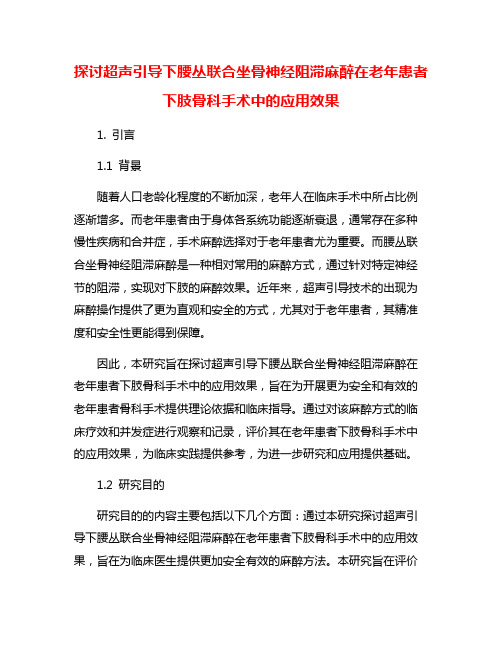 探讨超声引导下腰丛联合坐骨神经阻滞麻醉在老年患者下肢骨科手术中的应用效果

1. 引言

1.1 背景

随着人口老龄化程度的不断加深，老年人在临床手术中所占比例逐渐增多。而老年患者由于身体各系统功能逐渐衰退，通常存在多种慢性疾病和合并症，手术麻醉选择对于老年患者尤为重要。而腰丛联合坐骨神经阻滞麻醉是一种相对常用的麻醉方式，通过针对特定神经节的阻滞，实现对下肢的麻醉效果。近年来，超声引导技术的出现为麻醉操作提供了更为直观和安全的方式，尤其对于老年患者，其精准度和安全性更能得到保障。

因此，本研究旨在探讨超声引导下腰丛联合坐骨神经阻滞麻醉在老年患者下肢骨科手术中的应用效果，旨在为开展更为安全和有效的老年患者骨科手术提供理论依据和临床指导。通过对该麻醉方式的临床疗效和并发症进行观察和记录，评价其在老年患者下肢骨科手术中的应用效果，为临床实践提供参考，为进一步研究和应用提供基础。

1.2 研究目的

研究目的的内容主要包括以下几个方面：通过本研究探讨超声引导下腰丛联合坐骨神经阻滞麻醉在老年患者下肢骨科手术中的应用效果，旨在为临床医生提供更加安全有效的麻醉方法。本研究旨在评价